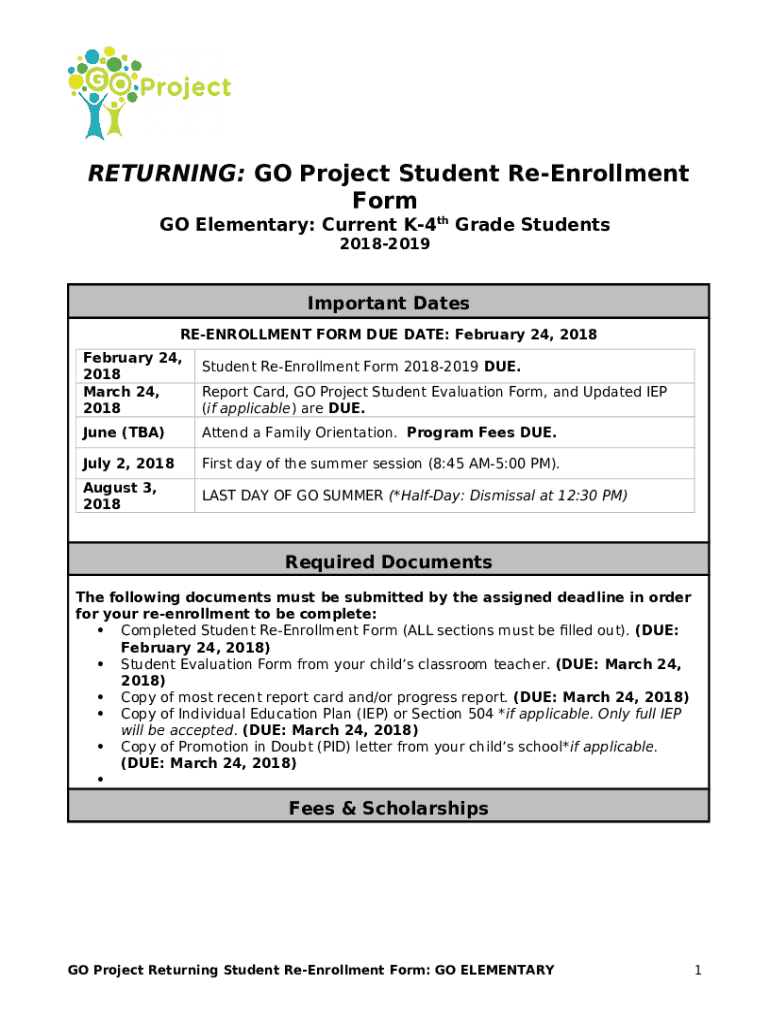 GO Project

RETURNING: GO Project Student Re-Enrollment Form

GO Elementary: Current K-4$^{th}$ Grade Students

2018-2019

Important Dates

RE-ENROLLMENT FORM DUE DATE: February 24, 2018

| | |
|---|---|
| February 24, 2018 | Student Re-Enrollment Form 2018-2019 DUE. |
| March 24, 2018 | Report Card, GO Project Student Evaluation Form, and Updated IEP (if applicable) are DUE. |
| June (TBA) | Attend a Family Orientation. Program Fees DUE. |
| July 2, 2018 | First day of the summer session (8:45 AM-5:00 PM). |
| August 3, 2018 | LAST DAY OF GO SUMMER (*Half-Day: Dismissal at 12:30 PM) |

Required Documents

The following documents must be submitted by the assigned deadline in order for your re-enrollment to be complete:
• Completed Student Re-Enrollment Form (ALL sections must be filled out). (DUE: February 24, 2018)
• Student Evaluation Form from your child's classroom teacher. (DUE: March 24, 2018)
• Copy of most recent report card and/or progress report. (DUE: March 24, 2018)
• Copy of Individual Education Plan (IEP) or Section 504 *if applicable. Only full IEP will be accepted. (DUE: March 24, 2018)
• Copy of Promotion in Doubt (PID) letter from your child's school*if applicable. (DUE: March 24, 2018)
•

Fees & Scholarships

GO Project Returning Student Re-Enrollment Form: GO ELEMENTARY

1